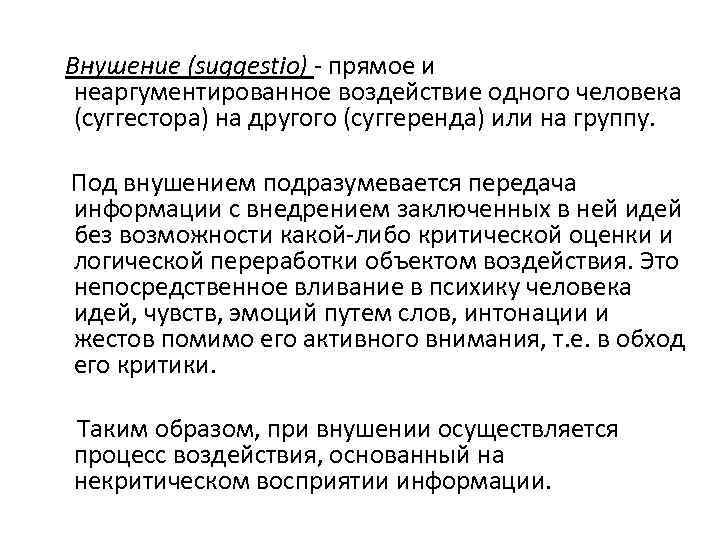 Внушение (suggestio) - прямое и неаргументированное воздействие одного человека (суггестора) на другого (суггеренда) или на группу.

Под внушением подразумевается передача информации с внедрением заключенных в ней идей без возможности какой-либо критической оценки и логической переработки объектом воздействия. Это непосредственное вливание в психику человека идей, чувств, эмоций путем слов, интонации и жестов помимо его активного внимания, т.е. в обход его критики.

Таким образом, при внушении осуществляется процесс воздействия, основанный на некритическом восприятии информации.